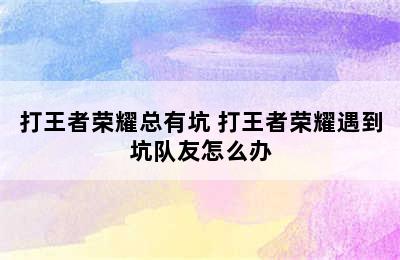 打王者荣耀总有坑 打王者荣耀遇到坑队友怎么办